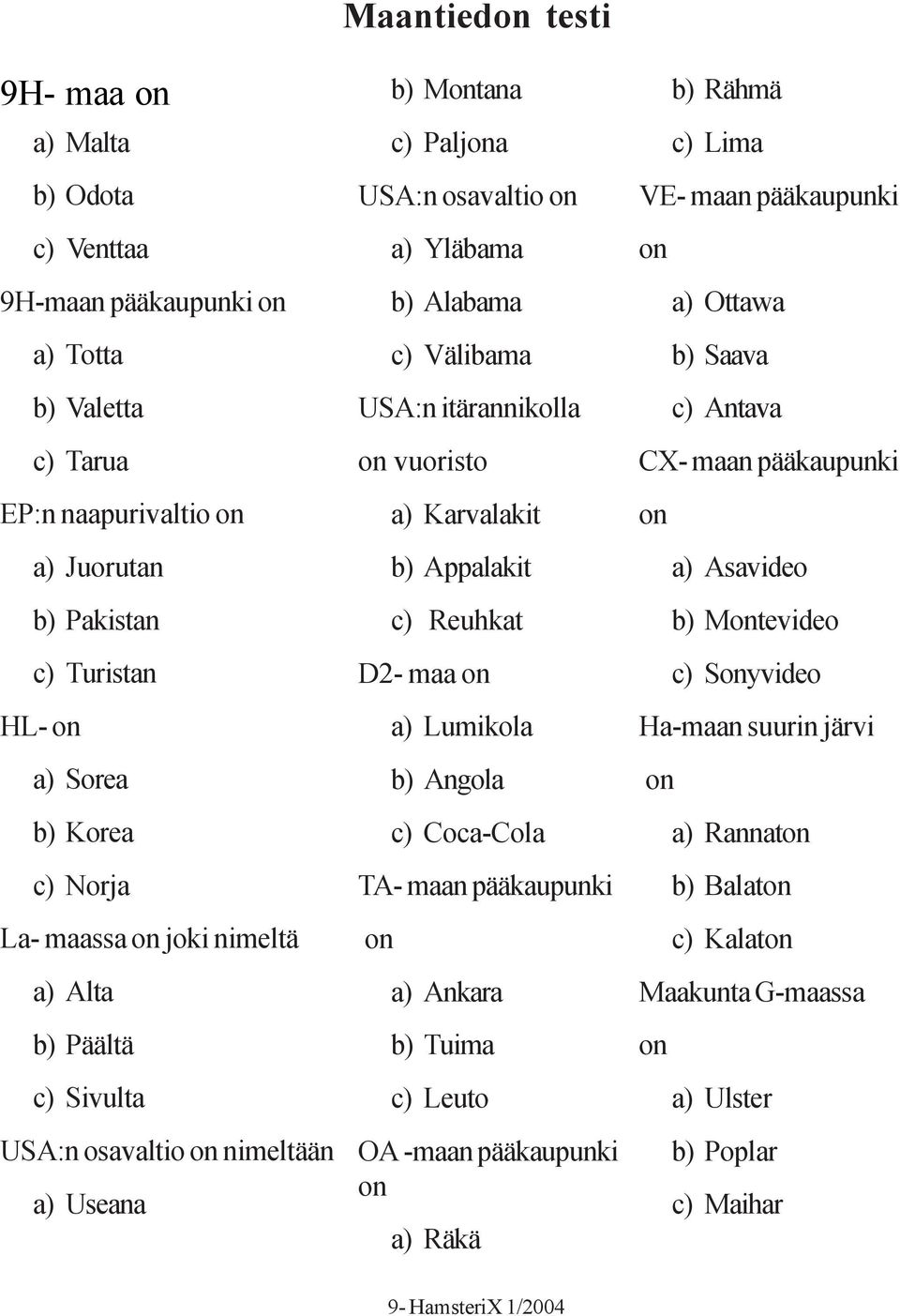 Maantiedon testi

9H- maa on
a) Malta
b) Odota
c) Venttaa
9H-maan pääkaupunki on
a) Totta
b) Valetta
c) Tarua
EP:n naapurivaltio on
a) Juorutan
b) Pakistan
c) Turistan
HL- on
a) Sorea
b) Korea
c) Norja
La- maassa on joki nimeltä
a) Alta
b) Päältä
c) Sivulta
USA:n osavaltio on nimeltään
a) Useana
b) Montana
c) Paljona
USA:n osavaltio on
a) Yläbama
b) Alabama
c) Välibama
USA:n itärannikolla on vuoristo
a) Karvalakit
b) Appalakit
c) Reuhkat
D2- maa on
a) Lumikola
b) Angola
c) Coca-Cola
TA- maan pääkaupunki on
a) Ankara
b) Tuima
c) Leuto
OA -maan pääkaupunki on
a) Räkä
b) Rähmä
c) Lima
VE- maan pääkaupunki on
a) Ottawa
b) Saava
c) Antava
CX- maan pääkaupunki on
a) Asavideo
b) Montevideo
c) Sonyvideo
Ha-maan suurin järvi on
a) Rannaton
b) Balaton
c) Kalaton
Maakunta G-maassa on
a) Ulster
b) Poplar
c) Maihar

9- HamsteriX 1/2004